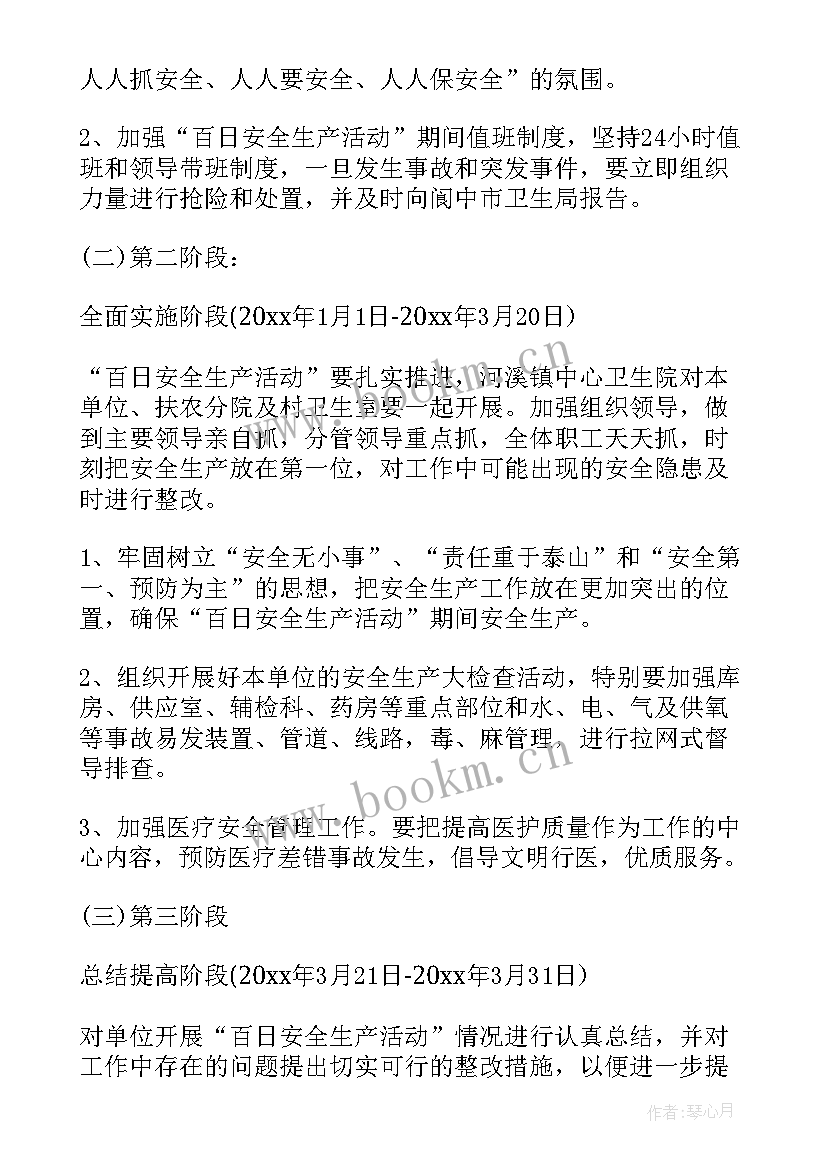 人人抓安全、人人要安全、人人保安全”的氛围。

2、加强“百日安全生产活动”期间值班制度，坚持24小时值班和领导带班制度，一旦发生事故和突发事件，要立即组织力量进行抢险和处置，并及时向阆中市卫生局报告。

(二)第二阶段：

全面实施阶段(20xx年1月1日-20xx年3月20日)

“百日安全生产活动”要扎实推进，河溪镇中心卫生院对本单位、扶农分院及村卫生室要一起开展。加强组织领导，做到主要领导亲自抓，分管领导重点抓，全体职工天天抓，时刻把安全生产放在第一位，对工作中可能出现的安全隐患及时进行整改。

1、牢固树立“安全无小事”、“责任重于泰山”和“安全第一、预防为主”的思想，把安全生产工作放在更加突出的位置，确保“百日安全生产活动”期间安全生产。

2、组织开展好本单位的安全生产大检查活动，特别要加强库房、供应室、辅检科、药房等重点部位和水、电、气及供氧等事故易发装置、管道、线路，毒、麻管理，进行拉网式督导排查。

3、加强医疗安全管理工作。要把提高医护质量作为工作的中心内容，预防医疗差错事故发生，倡导文明行医，优质服务。

(三)第三阶段

总结提高阶段(20xx年3月21日-20xx年3月31日)

对单位开展“百日安全生产活动”情况进行认真总结，并对工作中存在的问题提出切实可行的整改措施，以便进一步提

www.bookm.cn

作者：琴心月